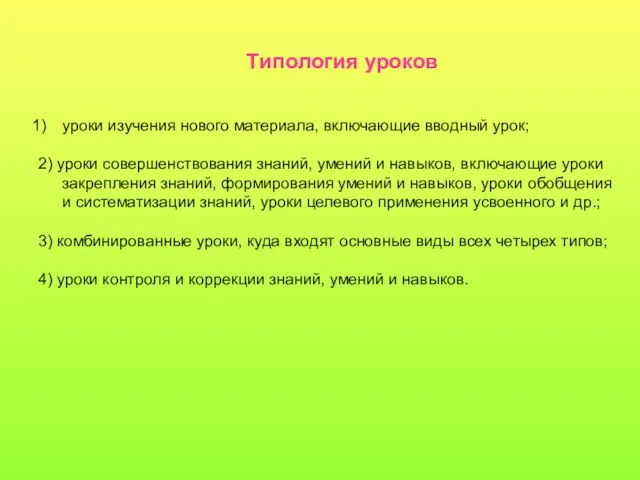 Типология уроков

1) уроки изучения нового материала, включающие вводный урок;

2) уроки совершенствования знаний, умений и навыков, включающие уроки закрепления знаний, формирования умений и навыков, уроки обобщения и систематизации знаний, уроки целевого применения усвоенного и др.;

3) комбинированные уроки, куда входят основные виды всех четырех типов;

4) уроки контроля и коррекции знаний, умений и навыков.